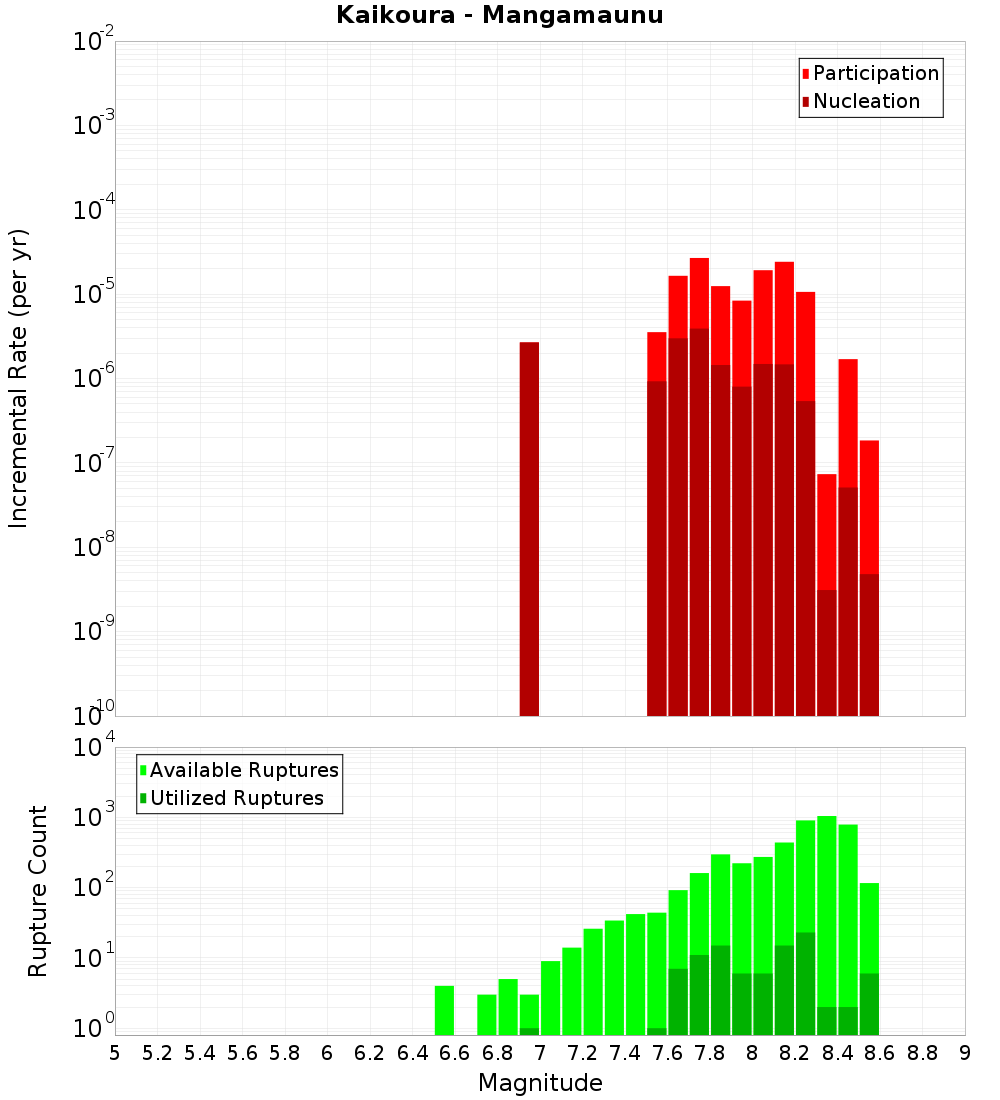 Kaikoura - Mangamaunu

Participation
Nucleation

Incremental Rate (per yr)

$10^{-2}$
$10^{-3}$
$10^{-4}$
$10^{-5}$
$10^{-6}$
$10^{-7}$
$10^{-8}$
$10^{-9}$
$10^{-10}$

Available Ruptures
Utilized Ruptures

Rupture Count

$10^{4}$
$10^{3}$
$10^{2}$
$10^{1}$
$10^{0}$

5 5.2 5.4 5.6 5.8 6 6.2 6.4 6.6 6.8 7 7.2 7.4 7.6 7.8 8 8.2 8.4 8.6 8.8 9

Magnitude